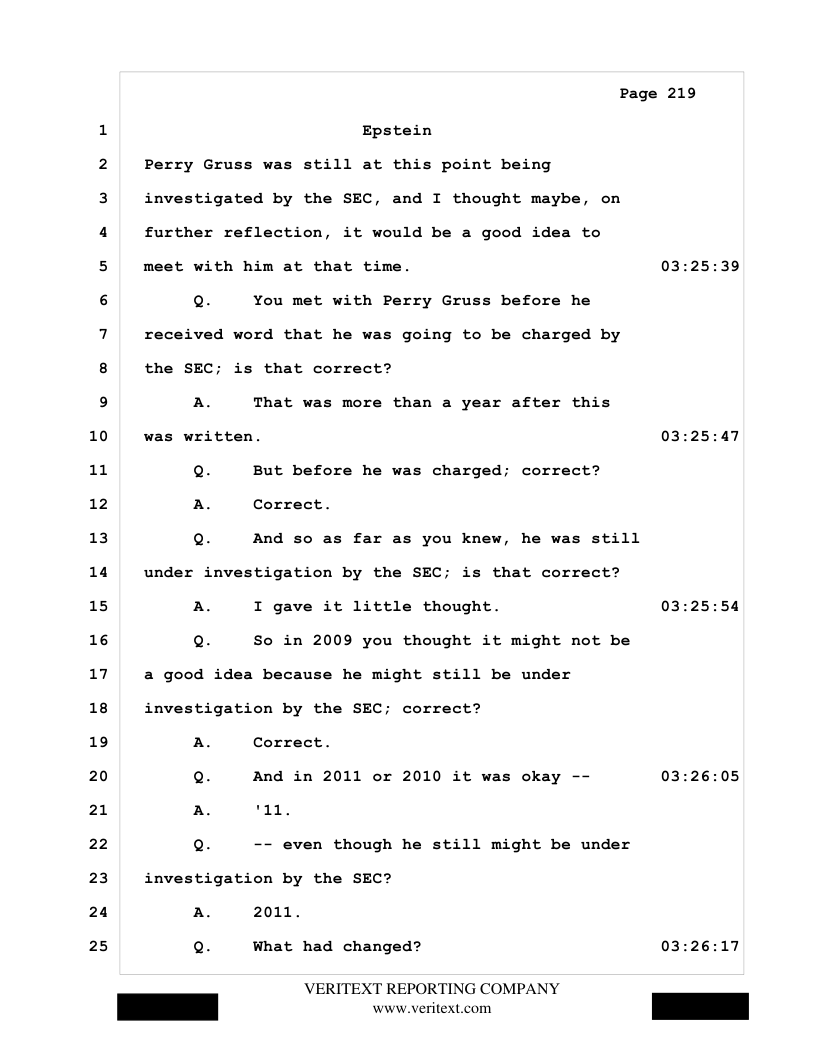 Page 219

1 Epstein

2 Perry Gruss was still at this point being

3 investigated by the SEC, and I thought maybe, on

4 further reflection, it would be a good idea to

5 meet with him at that time. 03:25:39

6 Q. You met with Perry Gruss before he

7 received word that he was going to be charged by

8 the SEC; is that correct?

9 A. That was more than a year after this

10 was written. 03:25:47

11 Q. But before he was charged; correct?

12 A. Correct.

13 Q. And so as far as you knew, he was still

14 under investigation by the SEC; is that correct?

15 A. I gave it little thought. 03:25:54

16 Q. So in 2009 you thought it might not be

17 a good idea because he might still be under

18 investigation by the SEC; correct?

19 A. Correct.

20 Q. And in 2011 or 2010 it was okay -- 03:26:05

21 A. '11.

22 Q. -- even though he still might be under

23 investigation by the SEC?

24 A. 2011.

25 Q. What had changed? 03:26:17

VERITEXT REPORTING COMPANY
www.veritext.com